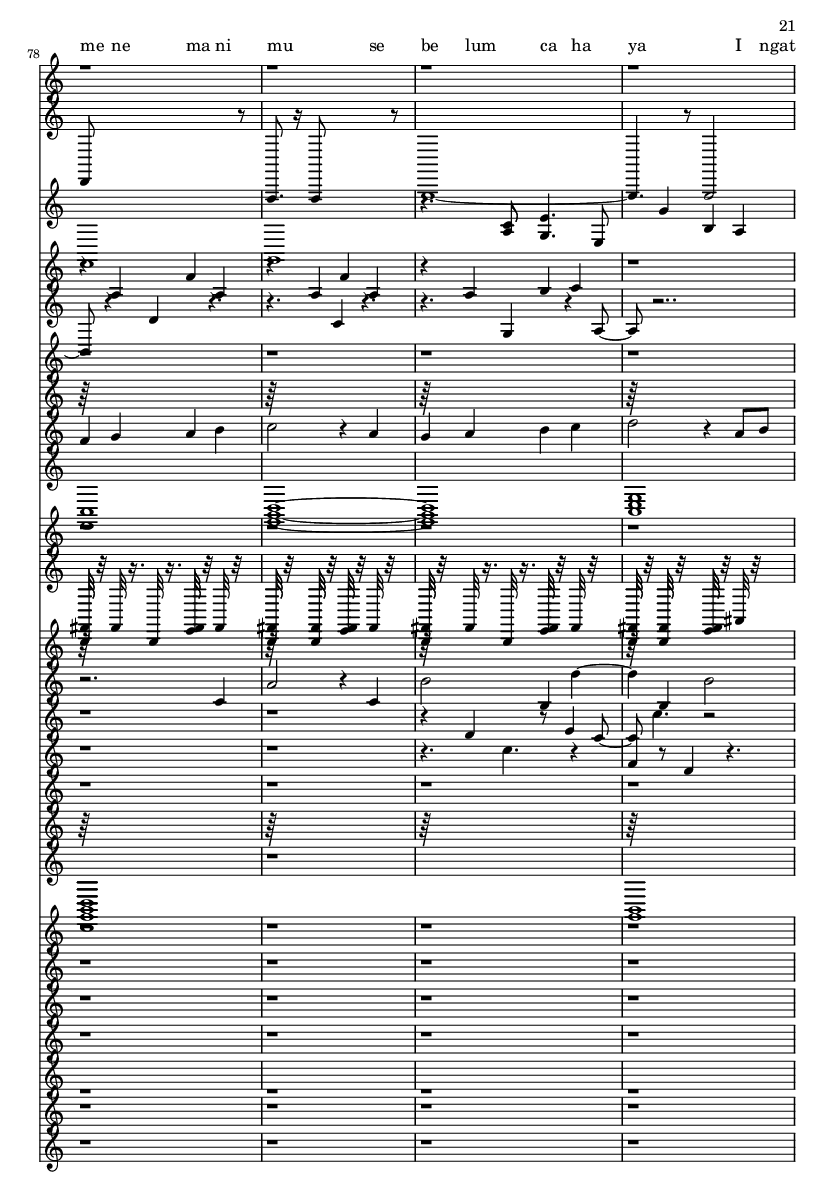 21

78

me ne ma ni mu se be lum ca ha ya I ngat